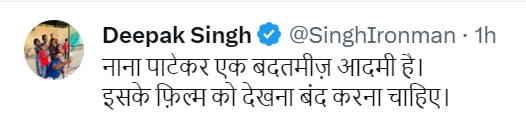 Deepak Singh @SinghIronman · 1h
नाना पाटेकर एक बदतमीज़ आदमी है।
इसके फ़िल्म को देखना बंद करना चाहिए।